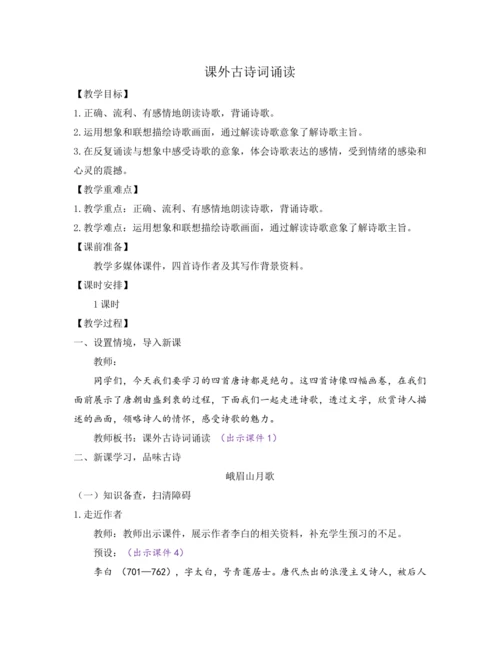 课外古诗词诵读

【教学目标】

1.正确、流利、有感情地朗读诗歌，背诵诗歌。

2.运用想象和联想描绘诗歌画面，通过解读诗歌意象了解诗歌主旨。

3.在反复诵读与想象中感受诗歌的意象，体会诗歌表达的感情，受到情绪的感染和心灵的震撼。

【教学重难点】

1.教学重点：正确、流利、有感情地朗读诗歌，背诵诗歌。

2.教学难点：运用想象和联想描绘诗歌画面，通过解读诗歌意象了解诗歌主旨。

【课前准备】

教学多媒体课件，四首诗作者及其写作背景资料。

【课时安排】

1课时

【教学过程】

一、设置情境，导入新课

教师：

同学们，今天我们要学习的四首唐诗都是绝句。这四首诗像四幅画卷，在我们面前展示了唐朝由盛到衰的过程，下面我们一起走进诗歌，透过文字，欣赏诗人描述的画面，领略诗人的情怀，感受诗歌的魅力。

教师板书：课外古诗词诵读 （出示课件1）

二、新课学习，品味古诗

峨眉山月歌

（一）知识备查，扫清障碍

1.走近作者

教师：教师出示课件，展示作者李白的相关资料，补充学生预习的不足。

预设：（出示课件4）

李白 （701—762），字太白，号青莲居士。唐代杰出的浪漫主义诗人，被后人